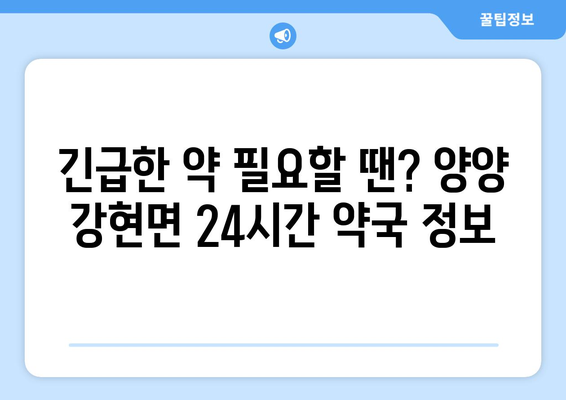 꿀팁정보

긴급한 약 필요할 땐? 양양 강현면 24시간 약국 정보